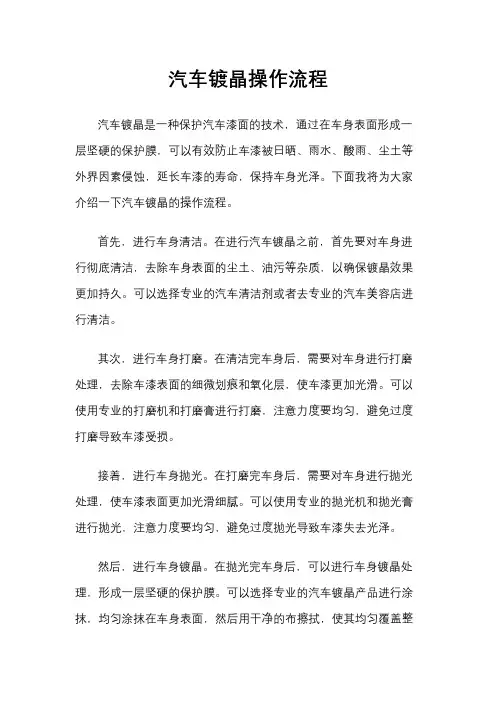 汽车镀晶操作流程

汽车镀晶是一种保护汽车漆面的技术，通过在车身表面形成一层坚硬的保护膜，可以有效防止车漆被日晒、雨水、酸雨、尘土等外界因素侵蚀，延长车漆的寿命，保持车身光泽。下面我将为大家介绍一下汽车镀晶的操作流程。

首先，进行车身清洁。在进行汽车镀晶之前，首先要对车身进行彻底清洁，去除车身表面的尘土、油污等杂质，以确保镀晶效果更加持久。可以选择专业的汽车清洁剂或者去专业的汽车美容店进行清洁。

其次，进行车身打磨。在清洁完车身后，需要对车身进行打磨处理，去除车漆表面的细微划痕和氧化层，使车漆更加光滑。可以使用专业的打磨机和打磨膏进行打磨，注意力度要均匀，避免过度打磨导致车漆受损。

接着，进行车身抛光。在打磨完车身后，需要对车身进行抛光处理，使车漆表面更加光滑细腻。可以使用专业的抛光机和抛光膏进行抛光，注意力度要均匀，避免过度抛光导致车漆失去光泽。

然后，进行车身镀晶。在抛光完车身后，可以进行车身镀晶处理，形成一层坚硬的保护膜。可以选择专业的汽车镀晶产品进行涂抹，均匀涂抹在车身表面，然后用干净的布擦拭，使其均匀覆盖整